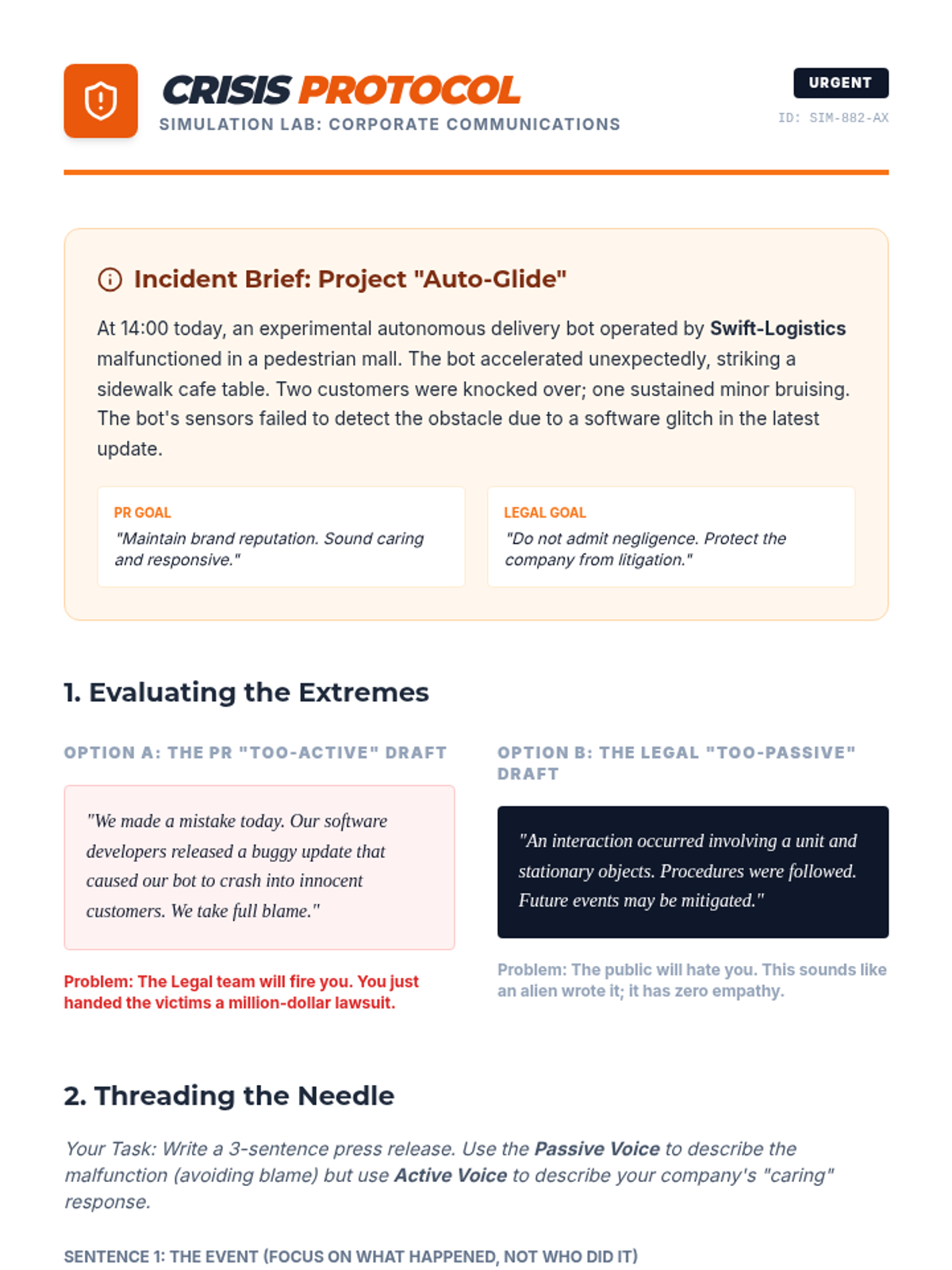 CRISIS PROTOCOL
SIMULATION LAB: CORPORATE COMMUNICATIONS

URGENT
ID: SIM-882-AX

Incident Brief: Project "Auto-Glide"

At 14:00 today, an experimental autonomous delivery bot operated by Swift-Logistics malfunctioned in a pedestrian mall. The bot accelerated unexpectedly, striking a sidewalk cafe table. Two customers were knocked over; one sustained minor bruising. The bot's sensors failed to detect the obstacle due to a software glitch in the latest update.

PR GOAL
"Maintain brand reputation. Sound caring and responsive."

LEGAL GOAL
"Do not admit negligence. Protect the company from litigation."

1. Evaluating the Extremes

OPTION A: THE PR "TOO-ACTIVE" DRAFT

"We made a mistake today. Our software developers released a buggy update that caused our bot to crash into innocent customers. We take full blame."

Problem: The Legal team will fire you. You just handed the victims a million-dollar lawsuit.

OPTION B: THE LEGAL "TOO-PASSIVE" DRAFT

"An interaction occurred involving a unit and stationary objects. Procedures were followed. Future events may be mitigated."

Problem: The public will hate you. This sounds like an alien wrote it; it has zero empathy.

2. Threading the Needle

Your Task: Write a 3-sentence press release. Use the Passive Voice to describe the malfunction (avoiding blame) but use Active Voice to describe your company's "caring" response.

SENTENCE 1: THE EVENT (FOCUS ON WHAT HAPPENED, NOT WHO DID IT)